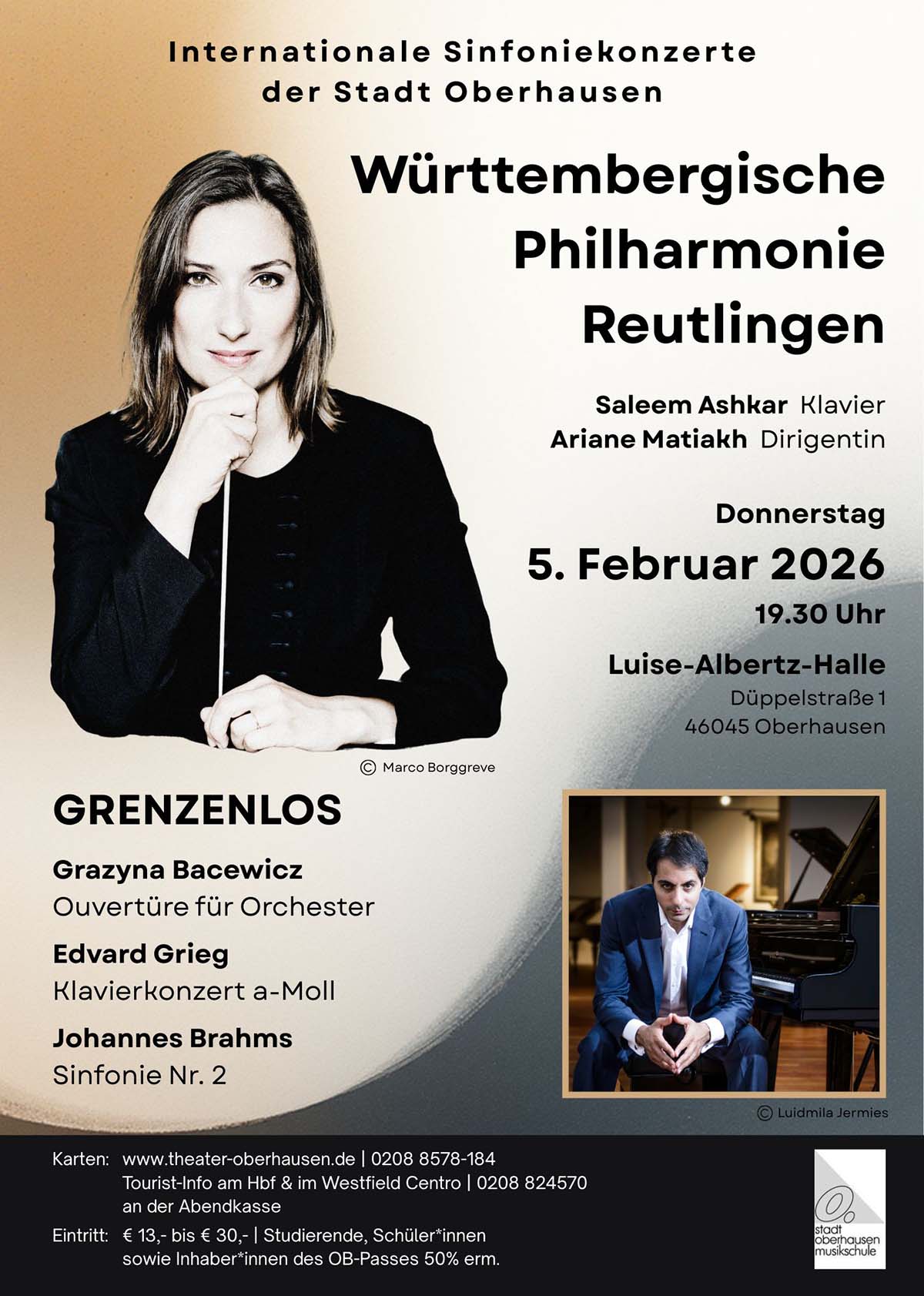 Internationale Sinfoniekonzerte der Stadt Oberhausen

Württembergische Philharmonie Reutlingen

Saleem Ashkar Klavier
Ariane Matiakh Dirigentin

Donnerstag
5. Februar 2026
19.30 Uhr

Luise-Albertz-Halle
Düppelstraße 1
46045 Oberhausen

© Marco Borggreve

GRENZENLOS

Grazyna Bacewicz
Ouvertüre für Orchester

Edvard Grieg
Klavierkonzert a-Moll

Johannes Brahms
Sinfonie Nr. 2

© Luidmila Jermies

Karten: www.theater-oberhausen.de | 0208 8578-184
Tourist-Info am Hbf & im Westfield Centro | 0208 824570
an der Abendkasse

Eintritt: € 13,- bis € 30,- | Studierende, Schüler*innen sowie Inhaber*innen des OB-Passes 50% erm.

stadt
oberhausen
musikschule